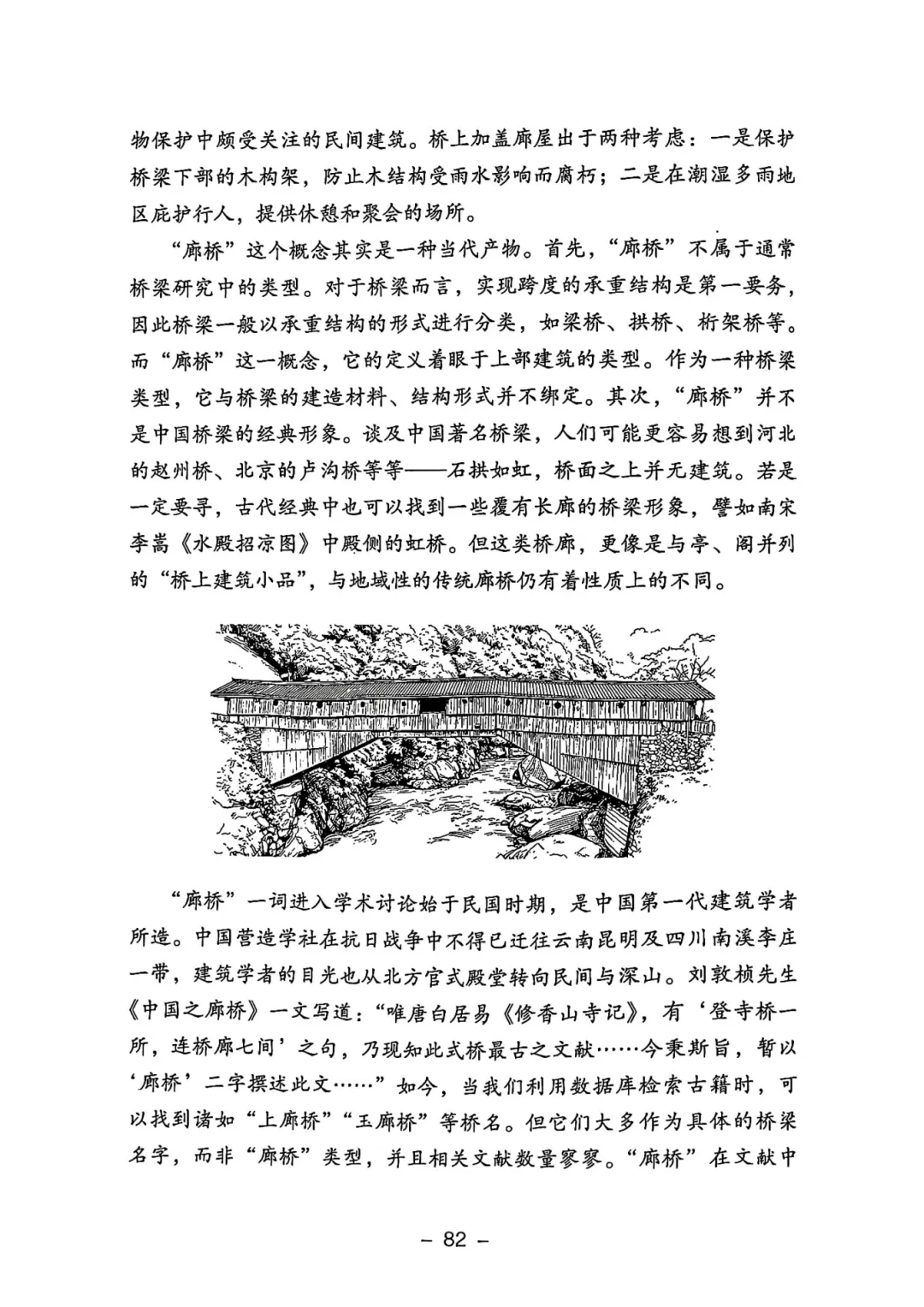 物保护中颇受关注的民间建筑。桥上加盖廊屋出于两种考虑：一是保护桥梁下部的木构架，防止木结构受雨水影响而腐朽；二是在潮湿多雨地区庇护行人，提供休憩和聚会的场所。

“廊桥”这个概念其实是一种当代产物。首先，“廊桥”不属于通常桥梁研究中的类型。对于桥梁而言，实现跨度的承重结构是第一要务，因此桥梁一般以承重结构的形式进行分类，如梁桥、拱桥、桁架桥等。而“廊桥”这一概念，它的定义着眼于上部建筑的类型。作为一种桥梁类型，它与桥梁的建造材料、结构形式并不绑定。其次，“廊桥”并不是中国桥梁的经典形象。谈及中国著名桥梁，人们可能更容易想到河北的赵州桥、北京的卢沟桥等等——石拱如虹，桥面之上并无建筑。若是一定要寻，古代经典中也可以找到一些覆有长廊的桥梁形象，譬如南宋李嵩《水殿招凉图》中殿侧的虹桥。但这类桥廊，更像是与亭、阁并列的“桥上建筑小品”，与地域性的传统廊桥仍有着性质上的不同。

“廊桥”一词进入学术讨论始于民国时期，是中国第一代建筑学者所造。中国营造学社在抗日战争中不得已迁往云南昆明及四川南溪李庄一带，建筑学者的目光也从北方官式殿堂转向民间与深山。刘敦桢先生《中国之廊桥》一文写道：“唯唐白居易《修香山寺记》，有‘登寺桥一所，连桥廊七间’之句，乃现知此式桥最古之文献……今秉斯旨，暂以‘廊桥’二字撰述此文……”如今，当我们利用数据库检索古籍时，可以找到诸如“上廊桥”“玉廊桥”等桥名。但它们大多作为具体的桥梁名字，而非“廊桥”类型，并且相关文献数量寥寥。“廊桥”在文献中

– 82 –